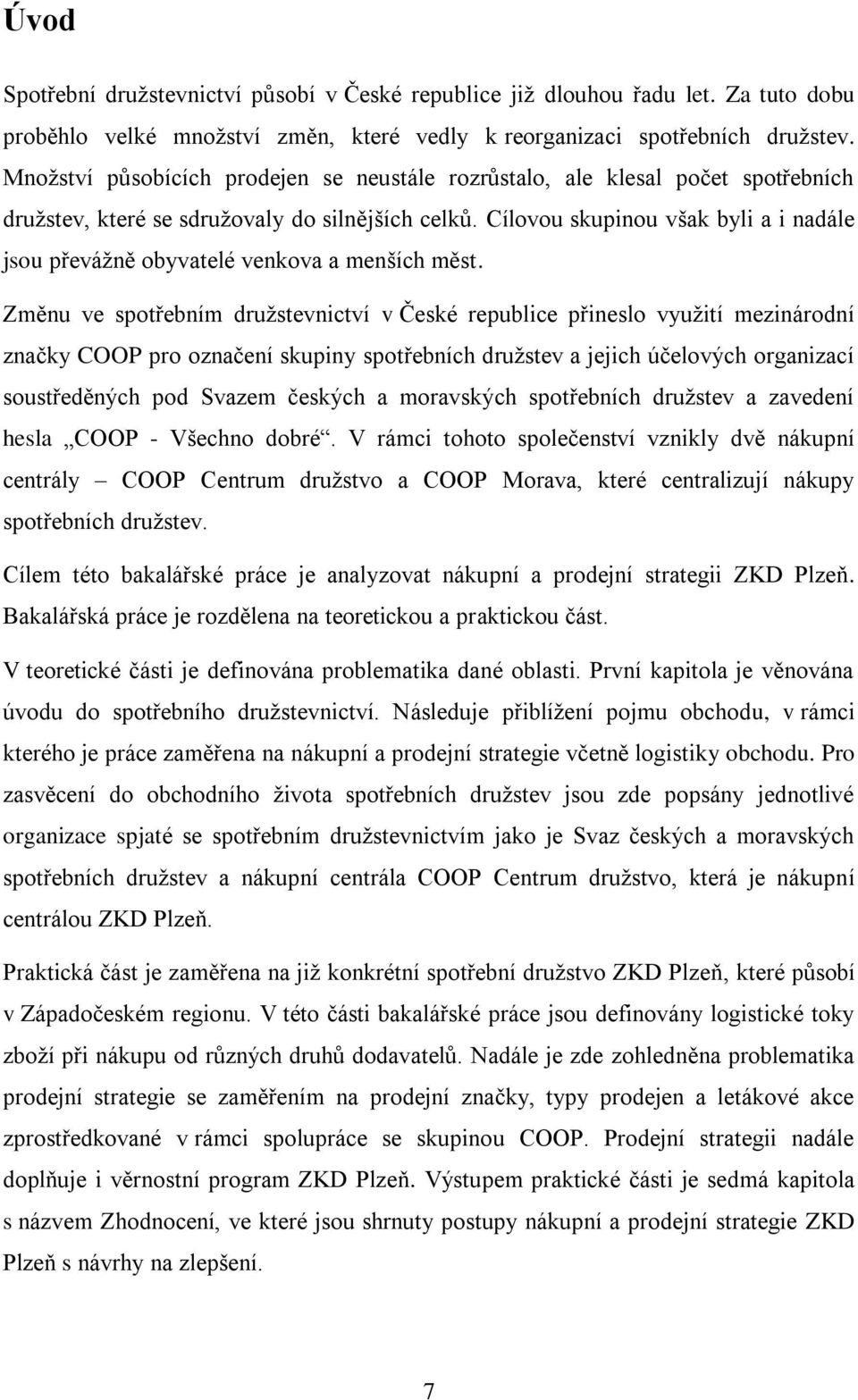 Úvod

Spotřební družstevnictví působí v České republice již dlouhou řadu let. Za tuto dobu proběhlo velké množství změn, které vedly k reorganizaci spotřebních družstev. Množství působících prodejen se neustále rozrůstalo, ale klesal počet spotřebních družstev, které se sdružovaly do silnějších celků. Cílovou skupinou však byli a i nadále jsou převážně obyvatelé venkova a menších měst.

Změnu ve spotřebním družstevnictví v České republice přineslo využití mezinárodní značky COOP pro označení skupiny spotřebních družstev a jejich účelových organizací soustředěných pod Svazem českých a moravských spotřebních družstev a zavedení hesla „COOP - Všechno dobré“. V rámci tohoto společenství vznikly dvě nákupní centrály – COOP Centrum družstvo a COOP Morava, které centralizují nákupy spotřebních družstev.

Cílem této bakalářské práce je analyzovat nákupní a prodejní strategii ZKD Plzeň. Bakalářská práce je rozdělena na teoretickou a praktickou část.

V teoretické části je definována problematika dané oblasti. První kapitola je věnována úvodu do spotřebního družstevnictví. Následuje přiblížení pojmu obchodu, v rámci kterého je práce zaměřena na nákupní a prodejní strategie včetně logistiky obchodu. Pro zasvěcení do obchodního života spotřebních družstev jsou zde popsány jednotlivé organizace spjaté se spotřebním družstevnictvím jako je Svaz českých a moravských spotřebních družstev a nákupní centrála COOP Centrum družstvo, která je nákupní centrálou ZKD Plzeň.

Praktická část je zaměřena na již konkrétní spotřební družstvo ZKD Plzeň, které působí v Západočeském regionu. V této části bakalářské práce jsou definovány logistické toky zboží při nákupu od různých druhů dodavatelů. Nadále je zde zohledněna problematika prodejní strategie se zaměřením na prodejní značky, typy prodejen a letákové akce zprostředkované v rámci spolupráce se skupinou COOP. Prodejní strategii nadále doplňuje i věrnostní program ZKD Plzeň. Výstupem praktické části je sedmá kapitola s názvem Zhodnocení, ve které jsou shrnuty postupy nákupní a prodejní strategie ZKD Plzeň s návrhy na zlepšení.

7